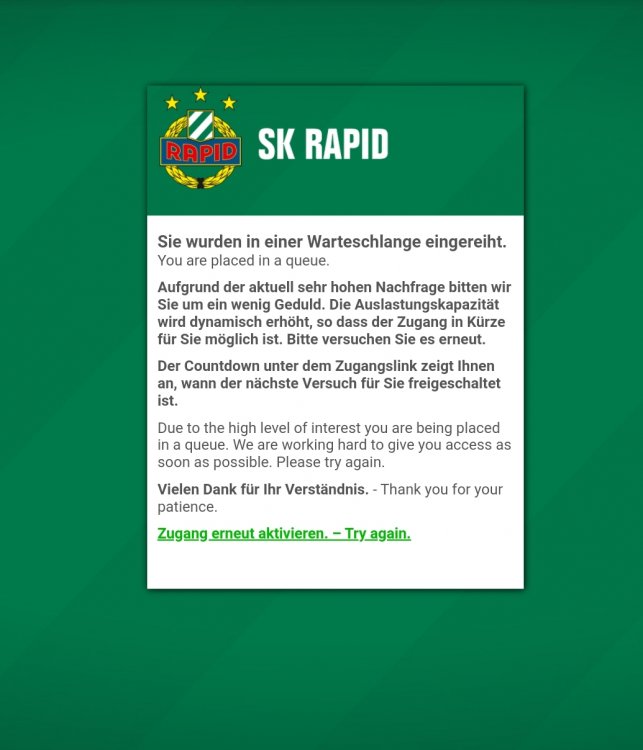 RAPID

SK RAPID

Sie wurden in einer Warteschlange eingereiht.
You are placed in a queue.

Aufgrund der aktuell sehr hohen Nachfrage bitten wir Sie um ein wenig Geduld. Die Auslastungskapazität wird dynamisch erhöht, so dass der Zugang in Kürze für Sie möglich ist. Bitte versuchen Sie es erneut.

Der Countdown unter dem Zugangslink zeigt Ihnen an, wann der nächste Versuch für Sie freigeschaltet ist.

Due to the high level of interest you are being placed in a queue. We are working hard to give you access as soon as possible. Please try again.

Vielen Dank für Ihr Verständnis. - Thank you for your patience.

Zugang erneut aktivieren. – Try again.